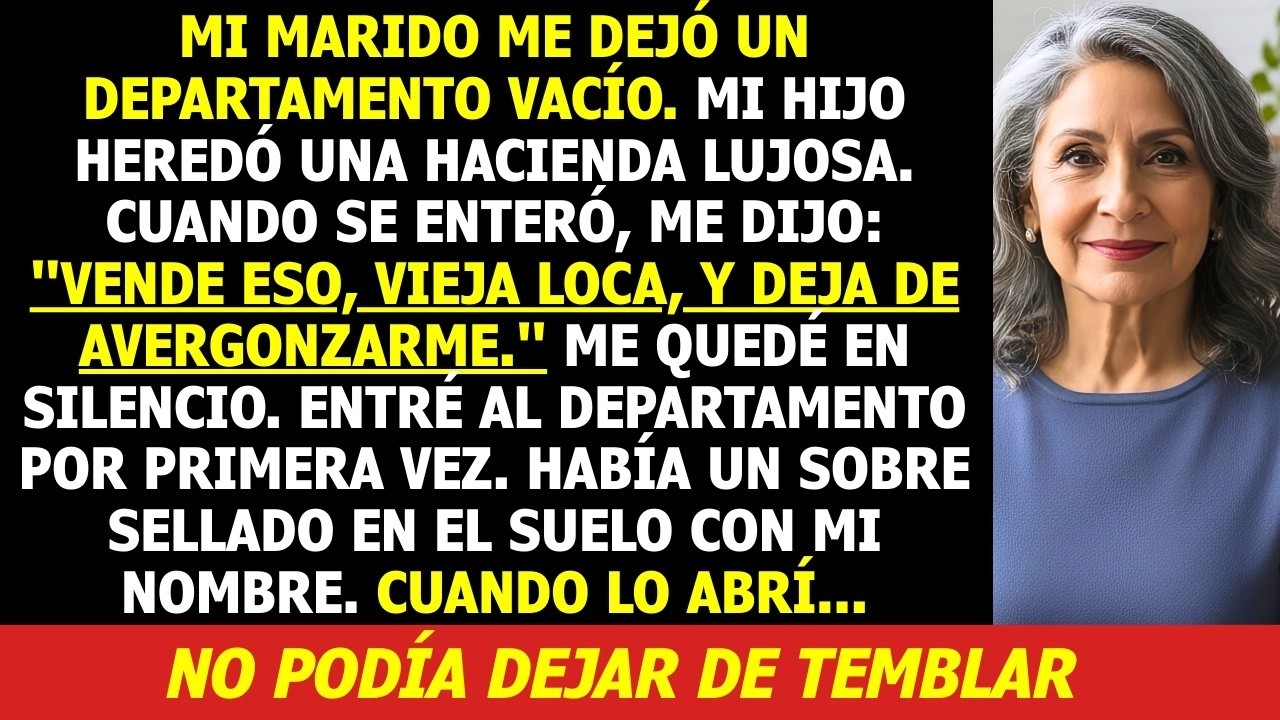 MI MARIDO ME DEJÓ UN DEPARTAMENTO VACÍO. MI HIJO HEREDÓ UNA HACIENDA LUJOSA. CUANDO SE ENTERÓ, ME DIJO: "VENDE ESO, VIEJA LOCA, Y DEJA DE AVERGONZARME." ME QUEDÉ EN SILENCIO. ENTRÉ AL DEPARTAMENTO POR PRIMERA VEZ. HABÍA UN SOBRE SELLADO EN EL SUELO CON MI NOMBRE. CUANDO LO ABRÍ...

NO PODÍA DEJAR DE TEMBLAR